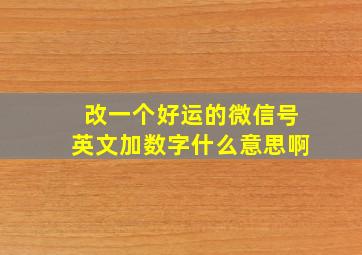 改一个好运的微信号
英文加数字什么意思啊